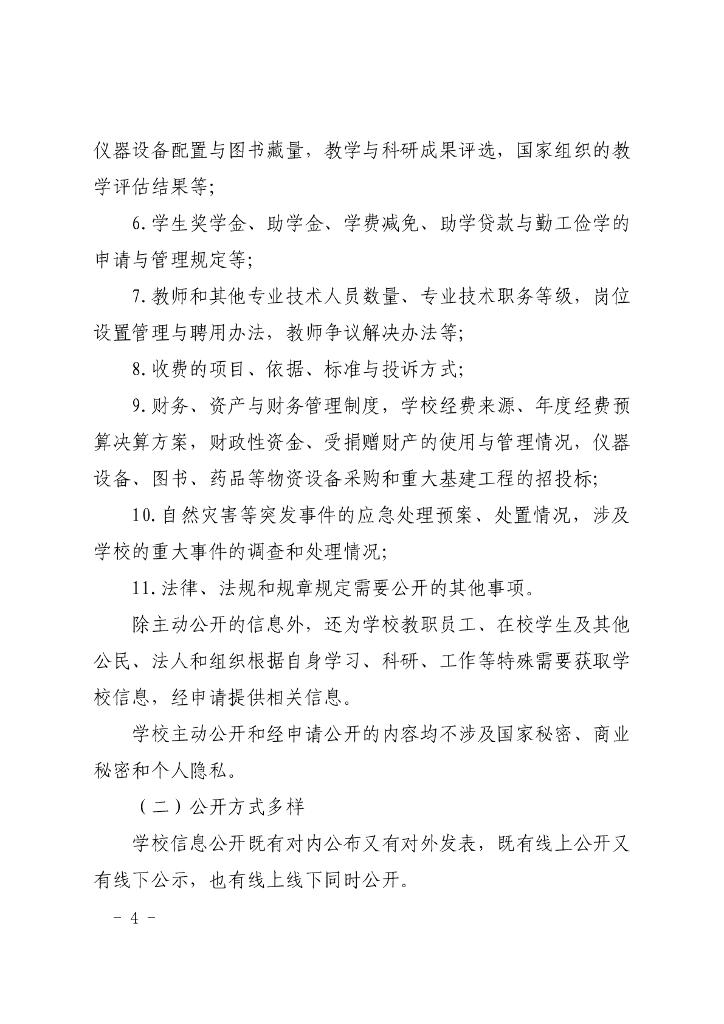 仪器设备配置与图书藏量，教学与科研成果评选，国家组织的教学评估结果等；

6.学生奖学金、助学金、学费减免、助学贷款与勤工俭学的申请与管理规定等；

7.教师和其他专业技术人员数量、专业技术职务等级，岗位设置管理与聘用办法，教师争议解决办法等；

8.收费的项目、依据、标准与投诉方式；

9.财务、资产与财务管理制度，学校经费来源、年度经费预算决算方案，财政性资金、受捐赠财产的使用与管理情况，仪器设备、图书、药品等物资设备采购和重大基建工程的招投标；

10.自然灾害等突发事件的应急处理预案、处置情况，涉及学校的重大事件的调查和处理情况；

11.法律、法规和规章规定需要公开的其他事项。

除主动公开的信息外，还为学校教职员工、在校学生及其他公民、法人和组织根据自身学习、科研、工作等特殊需要获取学校信息，经申请提供相关信息。

学校主动公开和经申请公开的内容均不涉及国家秘密、商业秘密和个人隐私。

（二）公开方式多样

学校信息公开既有对内公布又有对外发表，既有线上公开又有线下公示，也有线上线下同时公开。

－ 4 －